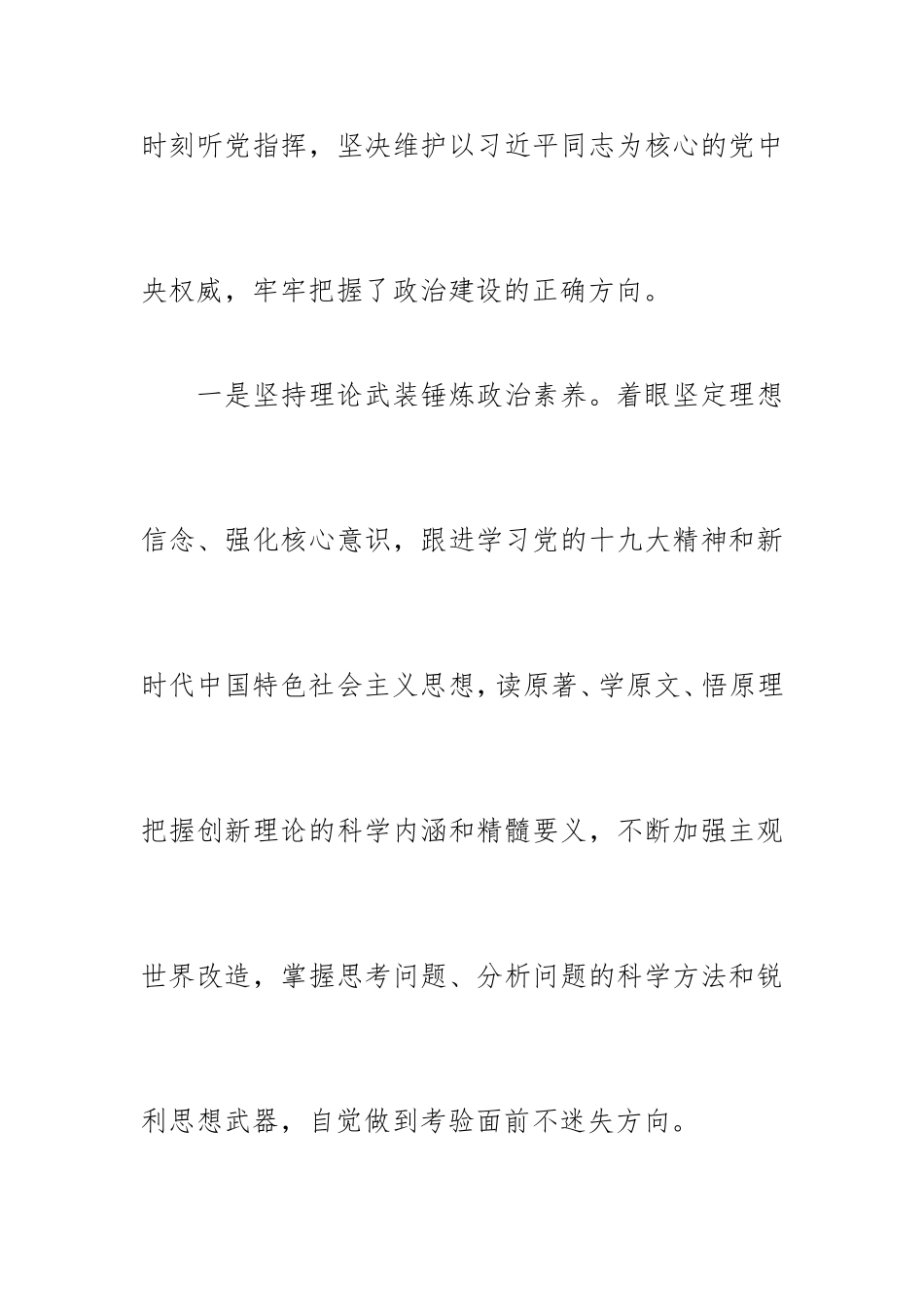 时刻听党指挥，坚决维护以习近平同志为核心的党中央权威，牢牢把握了政治建设的正确方向。

一是坚持理论武装锤炼政治素养。着眼坚定理想信念、强化核心意识，跟进学习党的十九大精神和新时代中国特色社会主义思想，读原著、学原文、悟原理把握创新理论的科学内涵和精髓要义，不断加强主观世界改造，掌握思考问题、分析问题的科学方法和锐利思想武器，自觉做到考验面前不迷失方向。